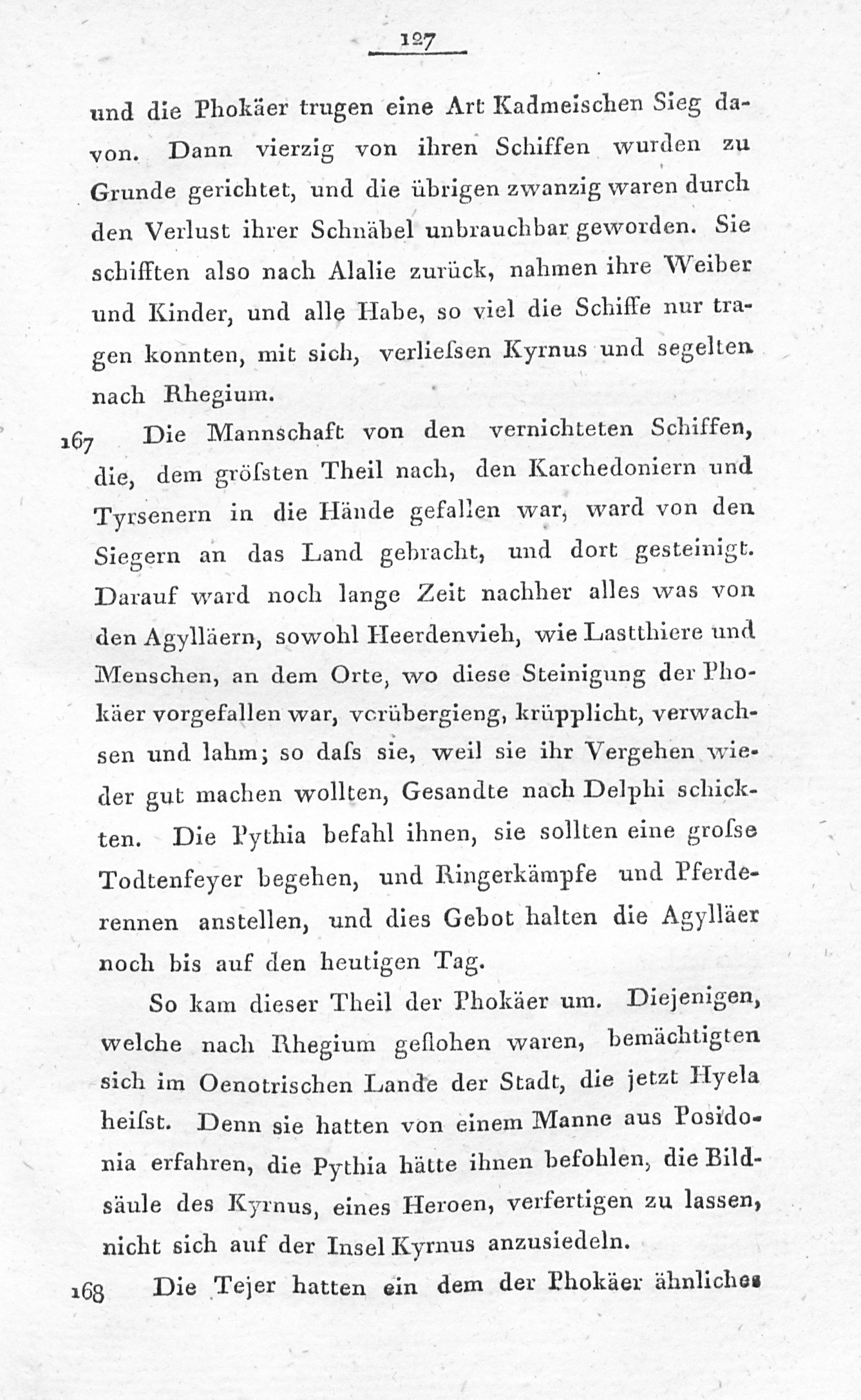 127

und die Phokäer trugen eine Art Kadmeischen Sieg davon. Dann vierzig von ihren Schiffen wurden zu Grunde gerichtet, und die übrigen zwanzig waren durch den Verlust ihrer Schnäbel unbrauchbar geworden. Sie schifften also nach Alalie zurück, nahmen ihre Weiber und Kinder, und alle Habe, so viel die Schiffe nur tragen konnten, mit sich, verliefsen Kyrnus und segelten nach Rhegium.

167 Die Mannschaft von den vernichteten Schiffen, die, dem gröfsten Theil nach, den Karchedoniern und Tyrsenern in die Hände gefallen war, ward von den Siegern an das Land gebracht, und dort gesteinigt. Darauf ward noch lange Zeit nachher alles was von den Agylläern, sowohl Heerdenvieh, wie Lastthiere und Menschen, an dem Orte, wo diese Steinigung der Phokäer vorgefallen war, vorübergieng, krüpplicht, verwachsen und lahm; so dafs sie, weil sie ihr Vergehen wieder gut machen wollten, Gesandte nach Delphi schickten. Die Pythia befahl ihnen, sie sollten eine grofse Todtenfeyer begehen, und Ringerkämpfe und Pferderennen anstellen, und dies Gebot halten die Agylläer noch bis auf den heutigen Tag.

So kam dieser Theil der Phokäer um. Diejenigen, welche nach Rhegium geflohen waren, bemächtigten sich im Oenotrischen Lande der Stadt, die jetzt Hyela heifst. Denn sie hatten von einem Manne aus Posidonia erfahren, die Pythia hätte ihnen befohlen, die Bildsäule des Kyrnus, eines Heroen, verfertigen zu lassen, nicht sich auf der Insel Kyrnus anzusiedeln.

168 Die Tejer hatten ein dem der Phokäer ähnliches